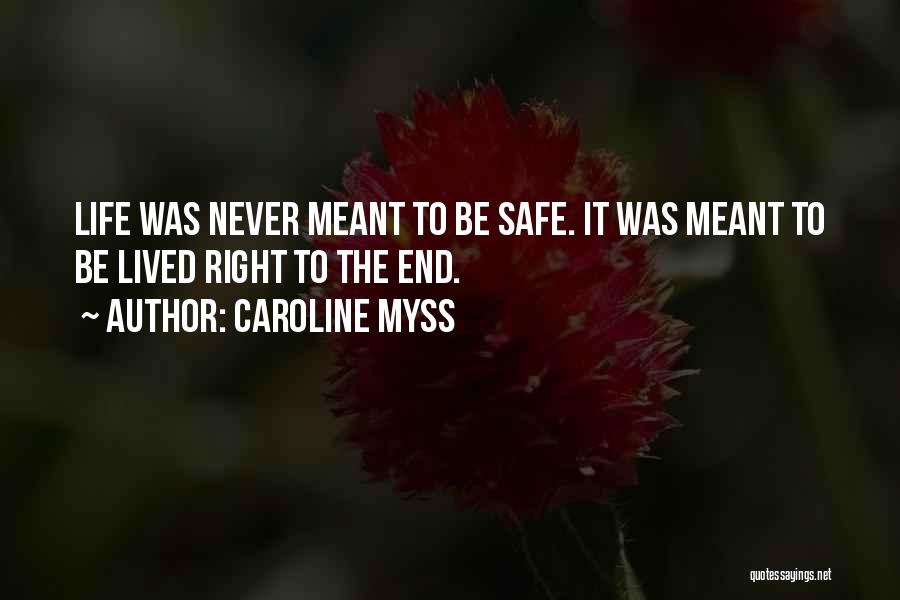 LIFE WAS NEVER MEANT TO BE SAFE. IT WAS MEANT TO BE LIVED RIGHT TO THE END.

~ AUTHOR: CAROLINE MYSS

quotessayings.net